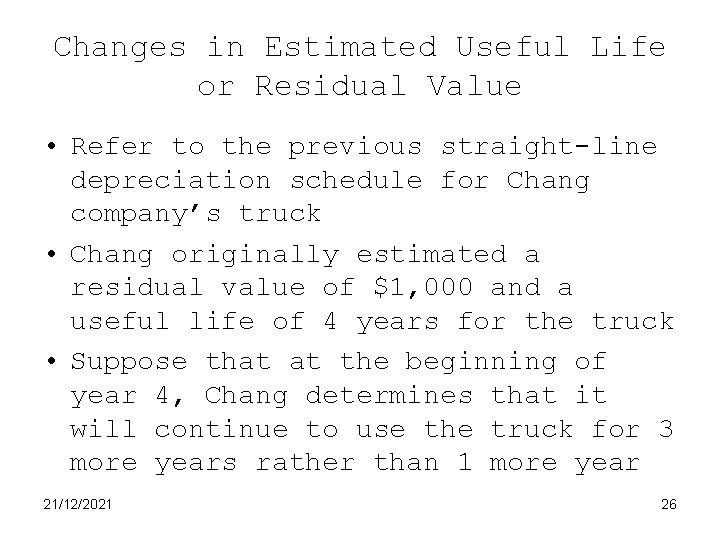 Changes in Estimated Useful Life or Residual Value

• Refer to the previous straight-line depreciation schedule for Chang company's truck

• Chang originally estimated a residual value of $1,000 and a useful life of 4 years for the truck

• Suppose that at the beginning of year 4, Chang determines that it will continue to use the truck for 3 more years rather than 1 more year

21/12/2021

26